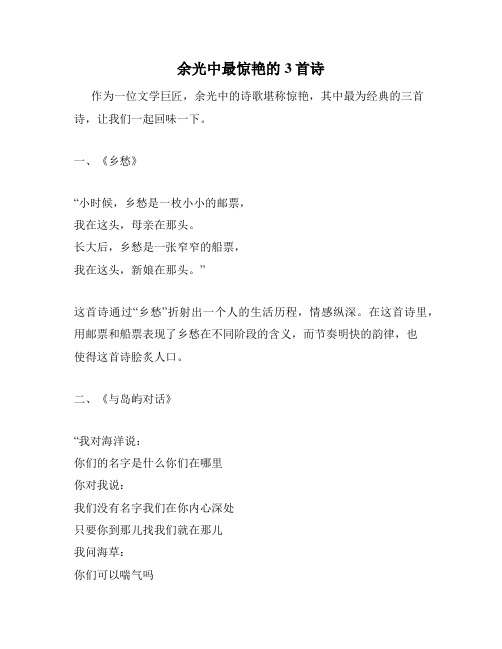 余光中最惊艳的 3 首诗

作为一位文学巨匠，余光中的诗歌堪称惊艳，其中最为经典的三首诗，让我们一起回味一下。

一、《乡愁》

“小时候，乡愁是一枚小小的邮票，
我在这头，母亲在那头。
长大后，乡愁是一张窄窄的船票，
我在这头，新娘在那头。”

这首诗通过“乡愁”折射出一个人的生活历程，情感纵深。在这首诗里，用邮票和船票表现了乡愁在不同阶段的含义，而节奏明快的韵律，也使得这首诗脍炙人口。

二、《与岛屿对话》

“我对海洋说：
你们的名字是什么你们在哪里
你对我说：
我们没有名字我们在你内心深处
只要你到那儿找我们就在那儿
我问海草：
你们可以喘气吗